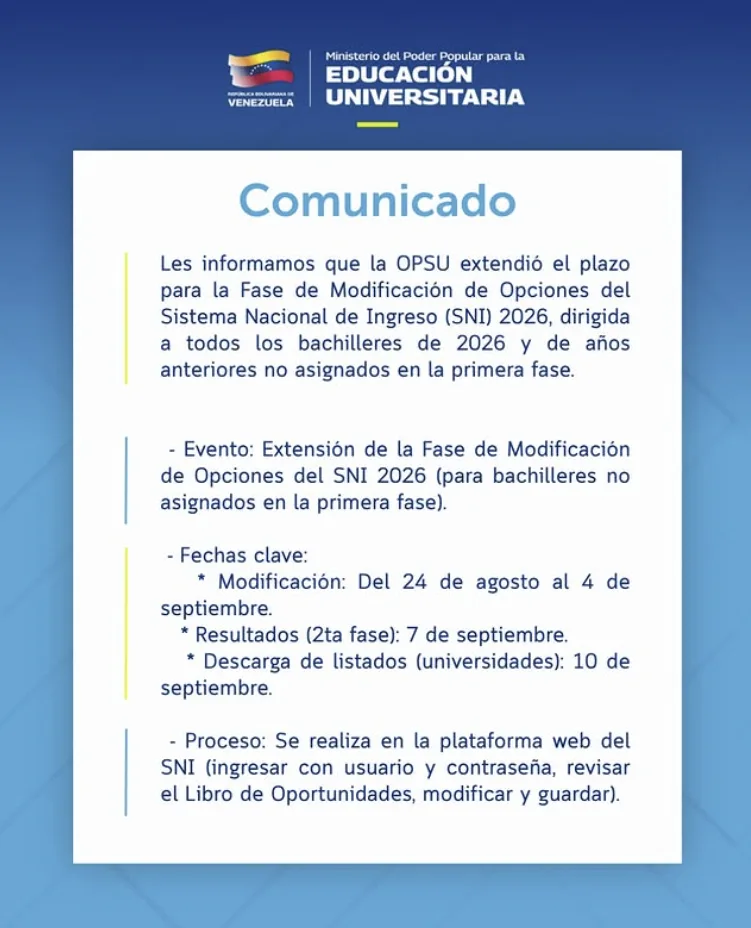 REPÚBLICA BOLIVARIANA DE VENEZUELA

Ministerio del Poder Popular para la
EDUCACIÓN UNIVERSITARIA

Comunicado

Les informamos que la OPSU extendió el plazo para la Fase de Modificación de Opciones del Sistema Nacional de Ingreso (SNI) 2026, dirigida a todos los bachilleres de 2026 y de años anteriores no asignados en la primera fase.

- Evento: Extensión de la Fase de Modificación de Opciones del SNI 2026 (para bachilleres no asignados en la primera fase).

- Fechas clave:
* Modificación: Del 24 de agosto al 4 de septiembre.
* Resultados (2ta fase): 7 de septiembre.
* Descarga de listados (universidades): 10 de septiembre.

- Proceso: Se realiza en la plataforma web del SNI (ingresar con usuario y contraseña, revisar el Libro de Oportunidades, modificar y guardar).